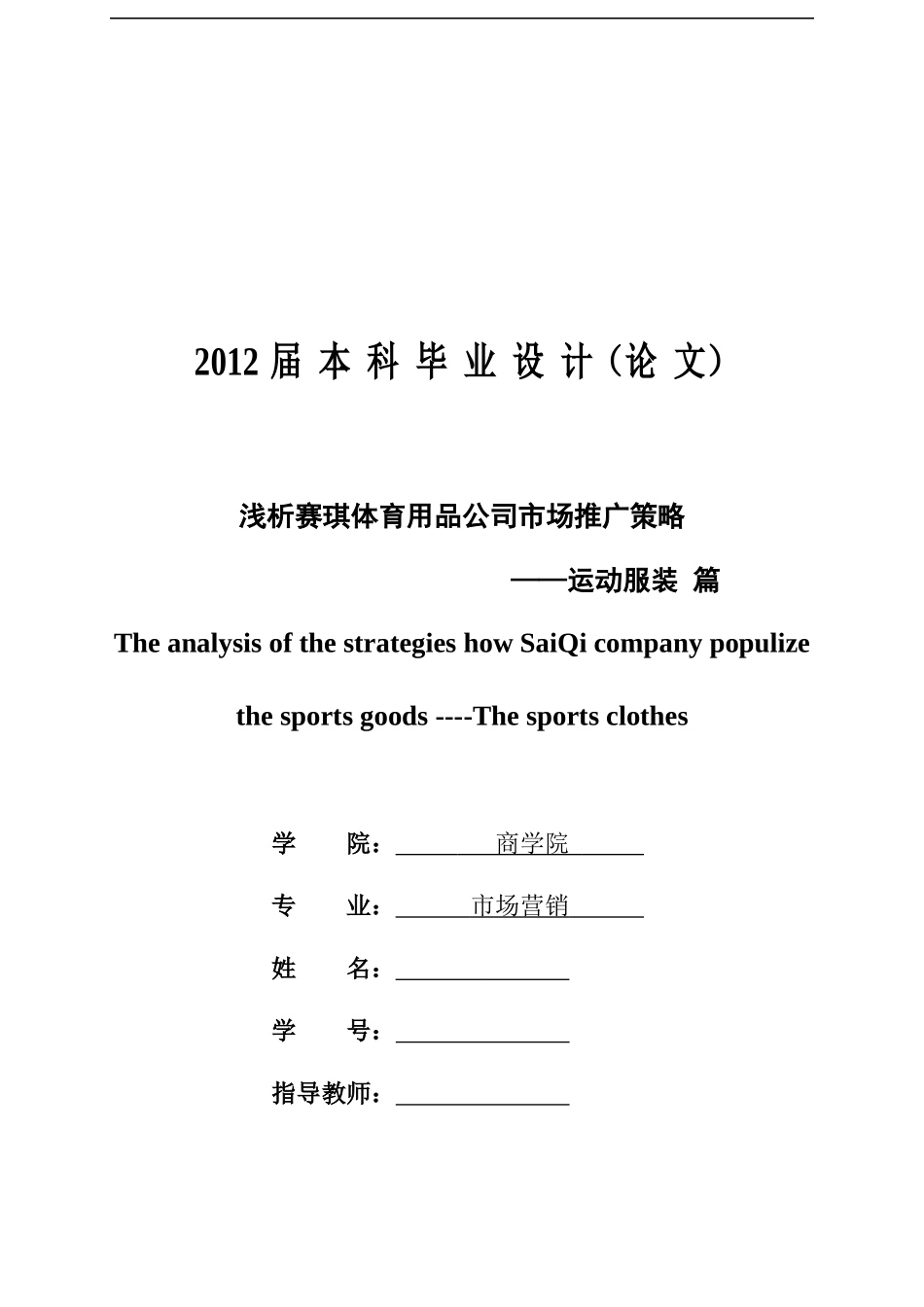 2012 届 本 科 毕 业 设 计（论 文）

浅析赛琪体育用品公司市场推广策略

——运动服装 篇

The analysis of the strategies how SaiQi company populize the sports goods ----The sports clothes

学　　院：商学院

专　　业：市场营销

姓　　名：

学　　号：

指导教师：